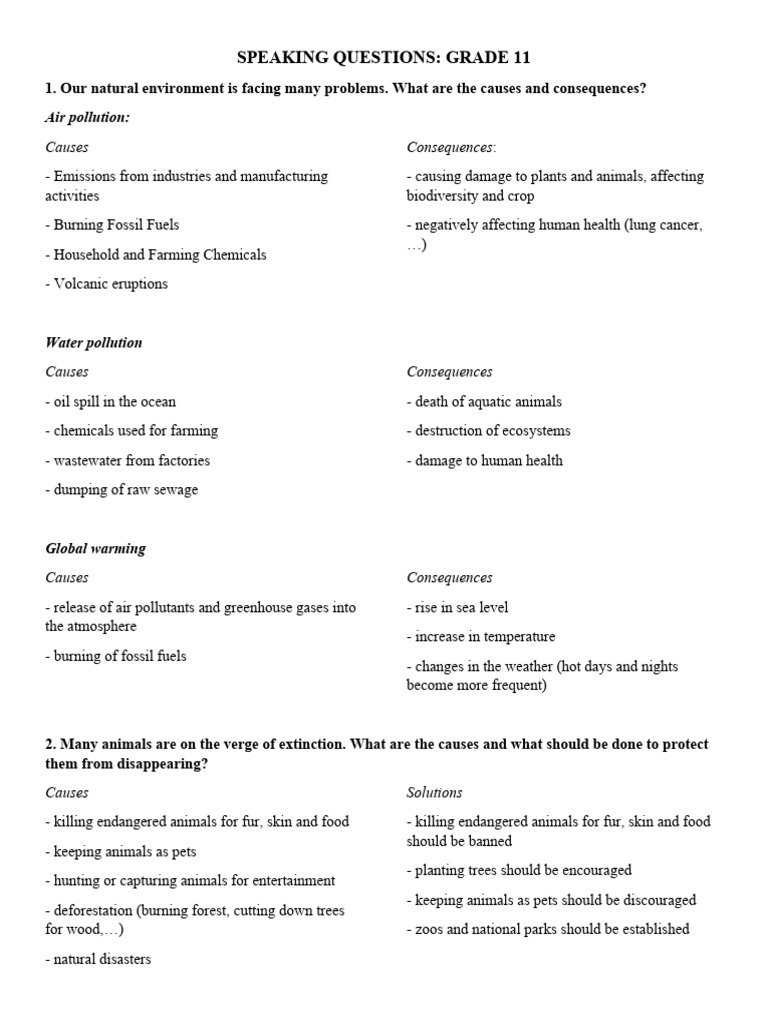 SPEAKING QUESTIONS: GRADE 11

1. Our natural environment is facing many problems. What are the causes and consequences?

Air pollution:

Causes

- Emissions from industries and manufacturing activities

- Burning Fossil Fuels

- Household and Farming Chemicals

- Volcanic eruptions

Consequences:

- causing damage to plants and animals, affecting biodiversity and crop

- negatively affecting human health (lung cancer, …)

Water pollution

Causes

- oil spill in the ocean

- chemicals used for farming

- wastewater from factories

- dumping of raw sewage

Consequences

- death of aquatic animals

- destruction of ecosystems

- damage to human health

Global warming

Causes

- release of air pollutants and greenhouse gases into the atmosphere

- burning of fossil fuels

Consequences

- rise in sea level

- increase in temperature

- changes in the weather (hot days and nights become more frequent)

2. Many animals are on the verge of extinction. What are the causes and what should be done to protect them from disappearing?

Causes

- killing endangered animals for fur, skin and food

- keeping animals as pets

- hunting or capturing animals for entertainment

- deforestation (burning forest, cutting down trees for wood,…)

- natural disasters

Solutions

- killing endangered animals for fur, skin and food should be banned

- planting trees should be encouraged

- keeping animals as pets should be discouraged

- zoos and national parks should be established